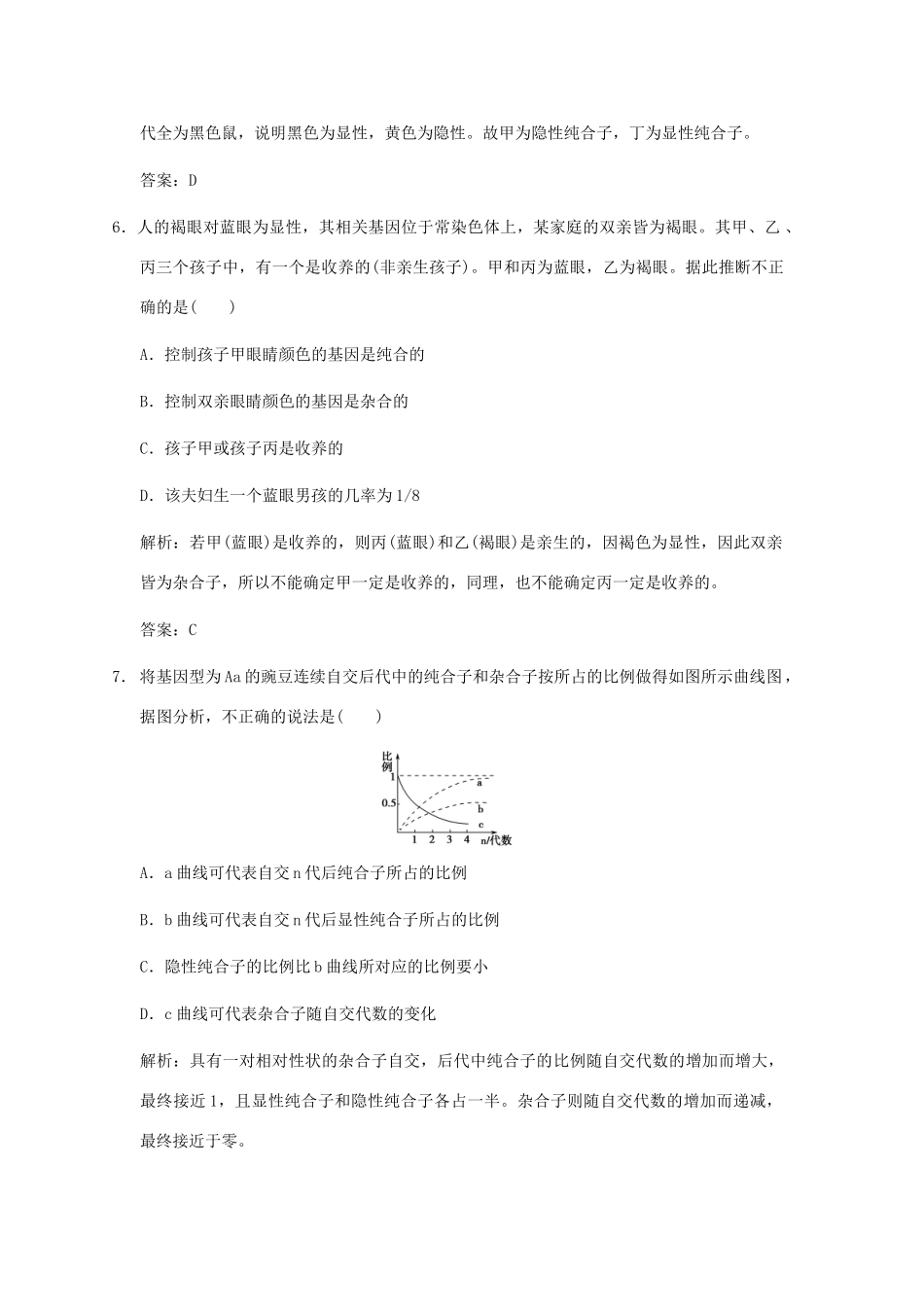 代全为黑色鼠，说明黑色为显性，黄色为隐性。故甲为隐性纯合子，丁为显性纯合子。

答案：D

6．人的褐眼对蓝眼为显性，其相关基因位于常染色体上，某家庭的双亲皆为褐眼。其甲、乙、丙三个孩子中，有一个是收养的(非亲生孩子)。甲和丙为蓝眼，乙为褐眼。据此推断不正确的是(　　)

A．控制孩子甲眼睛颜色的基因是纯合的

B．控制双亲眼睛颜色的基因是杂合的

C．孩子甲或孩子丙是收养的

D．该夫妇生一个蓝眼男孩的几率为1/8

解析：若甲(蓝眼)是收养的，则丙(蓝眼)和乙(褐眼)是亲生的，因褐色为显性，因此双亲皆为杂合子，所以不能确定甲一定是收养的，同理，也不能确定丙一定是收养的。

答案：C

7．将基因型为Aa的豌豆连续自交后代中的纯合子和杂合子按所占的比例做得如图所示曲线图，据图分析，不正确的说法是(　　)

比例
1
0.5
a
b
c
1 2 3 4 n/代数

A．a曲线可代表自交n代后纯合子所占的比例

B．b曲线可代表自交n代后显性纯合子所占的比例

C．隐性纯合子的比例比b曲线所对应的比例要小

D．c曲线可代表杂合子随自交代数的变化

解析：具有一对相对性状的杂合子自交，后代中纯合子的比例随自交代数的增加而增大，最终接近1，且显性纯合子和隐性纯合子各占一半。杂合子则随自交代数的增加而递减，最终接近于零。